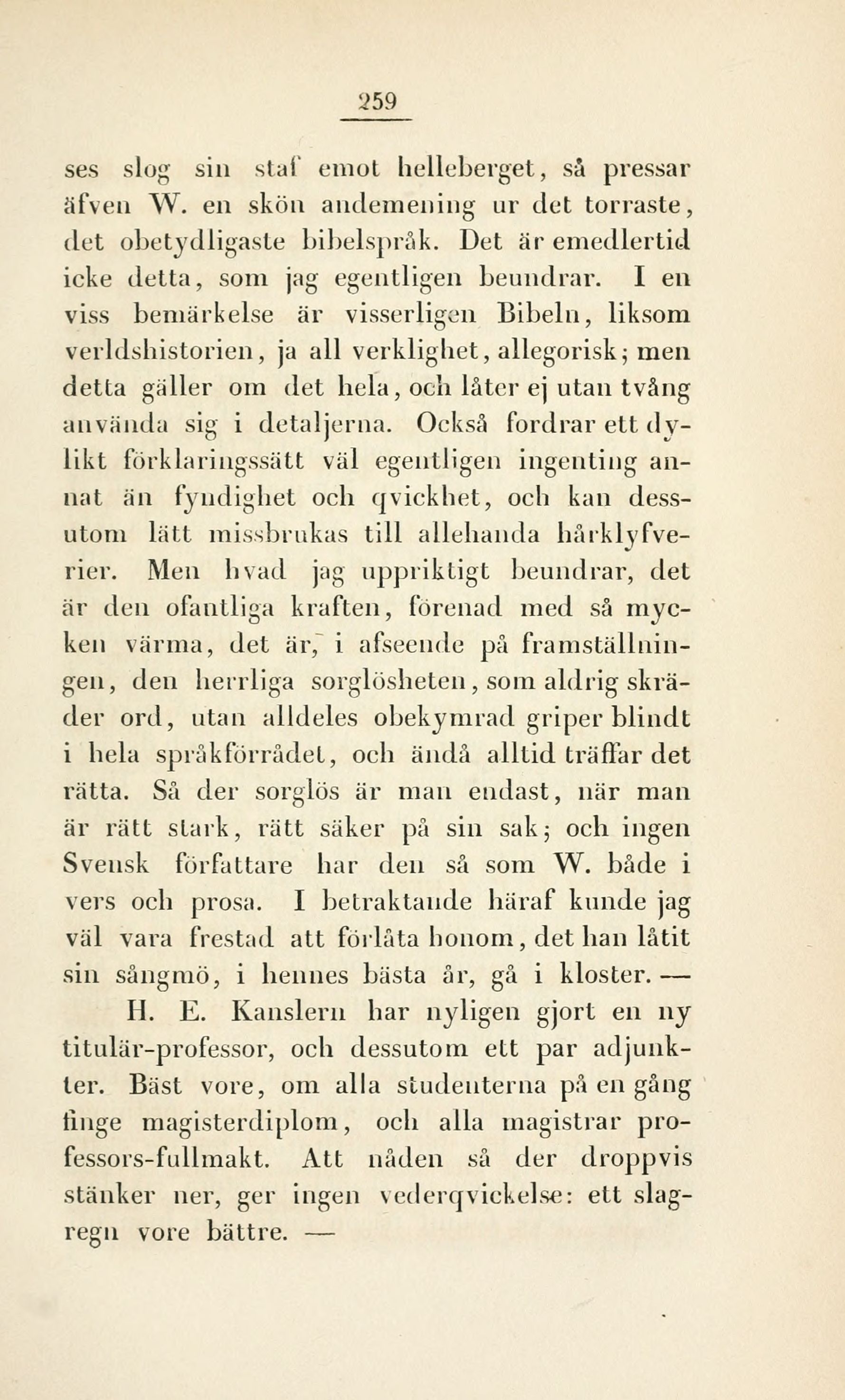 259

ses slog sin staf emot helleberget, så pressar äfven W. en skön andemening ur det torraste, det obetydligaste bibelspråk. Det är emedlertid icke detta, som jag egentligen beundrar. I en viss bemärkelse är visserligen Bibeln, liksom verldshistorien, ja all verklighet, allegorisk; men detta gäller om det hela, och låter ej utan tvång använda sig i detaljerna. Också fordrar ett dylikt förklaringssätt väl egentligen ingenting annat än fyndighet och qvickhet, och kan dessutom lätt missbrukas till allehanda hårklyfverier. Men hvad jag uppriktigt beundrar, det är den ofantliga kraften, förenad med så mycken värma, det är, i afseende på framställningen, den herrliga sorglösheten, som aldrig skräder ord, utan alldeles obekymrad griper blindt i hela språkförrådet, och ändå alltid träffar det rätta. Så der sorglös är man endast, när man är rätt stark, rätt säker på sin sak; och ingen Svensk författare har den så som W. både i vers och prosa. I betraktande häraf kunde jag väl vara frestad att förlåta honom, det han låtit sin sångmö, i hennes bästa år, gå i kloster. —

H. E. Kanslern har nyligen gjort en ny titulär-professor, och dessutom ett par adjunkter. Bäst vore, om alla studenterna på en gång finge magisterdiplom, och alla magistrar professors-fullmakt. Att nåden så der droppvis stänker ner, ger ingen vederqvickelse: ett slagregn vore bättre. —